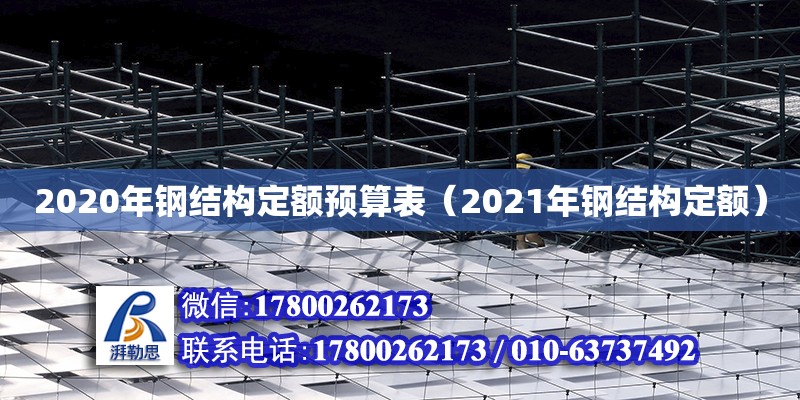 2020年钢结构定额预算表（2021年钢结构定额）

湃勒思

微信:17800262173

联系电话:17800262173 / 010-63737492